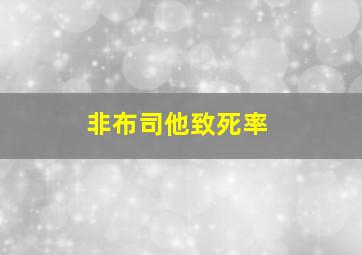 非布司他致死率